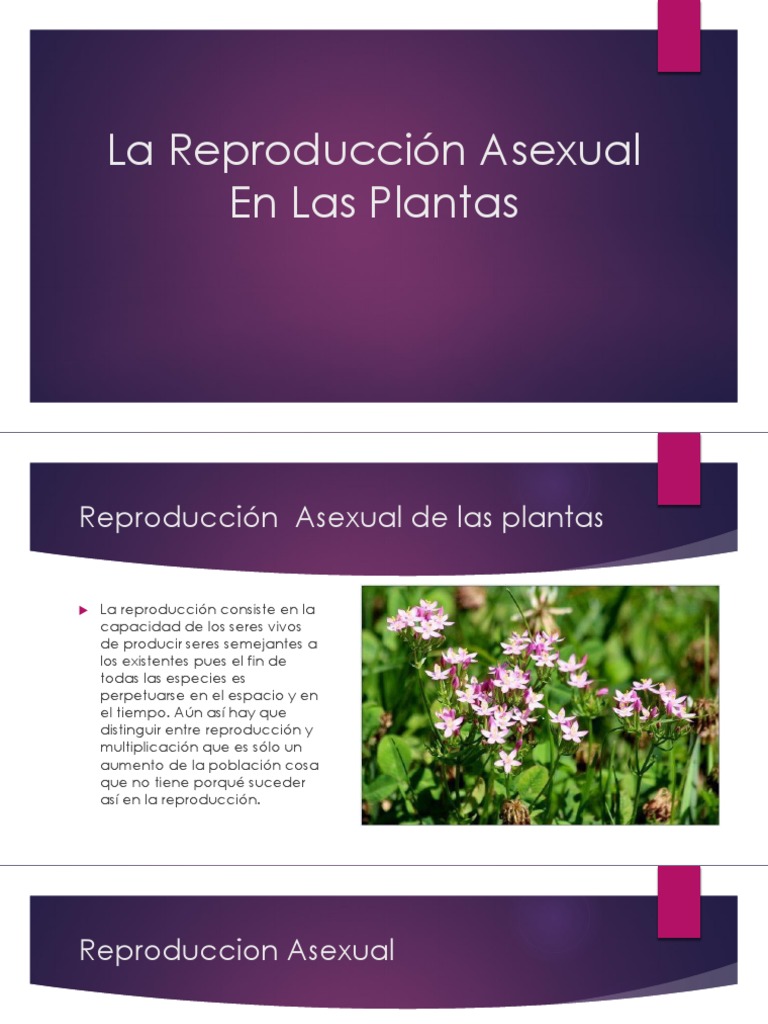 La Reproducción Asexual En Las Plantas

Reproducción  Asexual de las plantas

La reproducción consiste en la capacidad de los seres vivos de producir seres semejantes a los existentes pues el fin de todas las especies es perpetuarse en el espacio y en el tiempo. Aún así hay que distinguir entre reproducción y multiplicación que es sólo un aumento de la población cosa que no tiene porqué suceder así en la reproducción.

Reproduccion Asexual